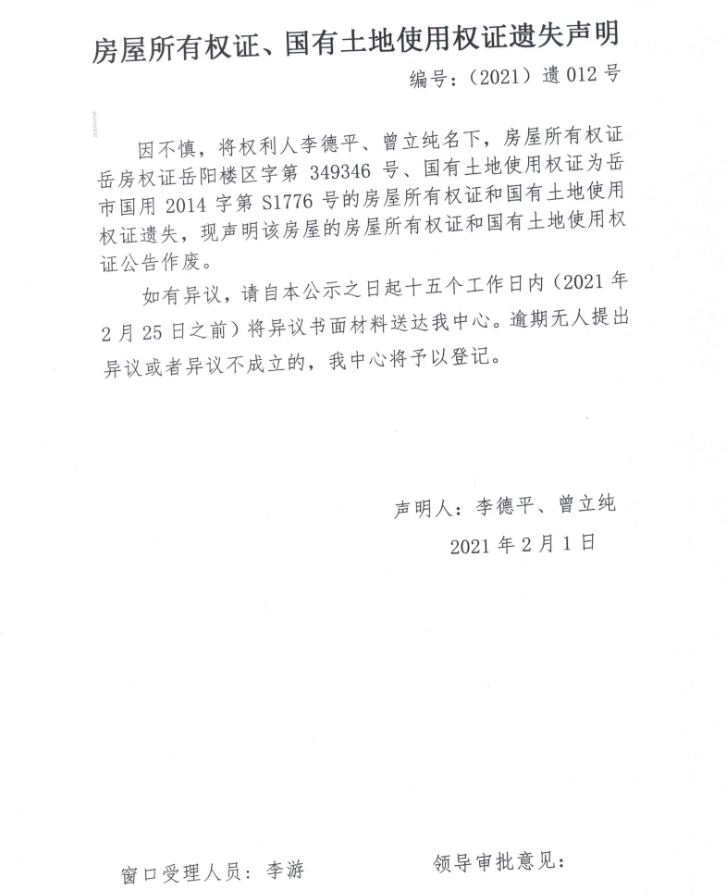 房屋所有权证、国有土地使用权证遗失声明

编号：（2021）遗 012 号

因不慎，将权利人李德平、曾立纯名下，房屋所有权证岳房权证岳阳楼区字第 349346 号、国有土地使用权证为岳市国用 2014 字第 S1776 号的房屋所有权证和国有土地使用权证遗失，现声明该房屋的房屋所有权证和国有土地使用权证公告作废。

如有异议，请自本公示之日起十五个工作日内（2021 年 2 月 25 日之前）将异议书面材料送达我中心。逾期无人提出异议或者异议不成立的，我中心将予以登记。

声明人：李德平、曾立纯

2021 年 2 月 1 日

窗口受理人员：李游

领导审批意见：